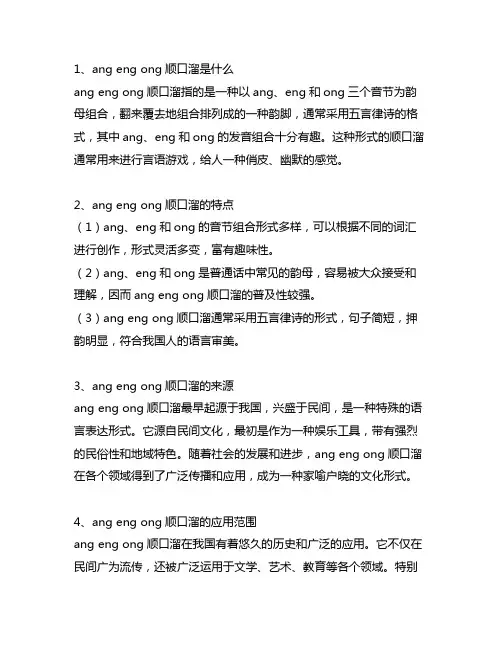 1、ang eng ong 顺口溜是什么
ang eng ong 顺口溜指的是一种以 ang、eng 和 ong 三个音节为韵母组合，翻来覆去地组合排列成的一种韵脚，通常采用五言律诗的格式，其中 ang、eng 和 ong 的发音组合十分有趣。这种形式的顺口溜通常用来进行言语游戏，给人一种俏皮、幽默的感觉。

2、ang eng ong 顺口溜的特点
（1）ang、eng 和 ong 的音节组合形式多样，可以根据不同的词汇进行创作，形式灵活多变，富有趣味性。
（2）ang、eng 和 ong 是普通话中常见的韵母，容易被大众接受和理解，因而 ang eng ong 顺口溜的普及性较强。
（3）ang eng ong 顺口溜通常采用五言律诗的形式，句子简短，押韵明显，符合我国人的语言审美。

3、ang eng ong 顺口溜的来源
ang eng ong 顺口溜最早起源于我国，兴盛于民间，是一种特殊的语言表达形式。它源自民间文化，最初是作为一种娱乐工具，带有强烈的民俗性和地域特色。随着社会的发展和进步，ang eng ong 顺口溜在各个领域得到了广泛传播和应用，成为一种家喻户晓的文化形式。

4、ang eng ong 顺口溜的应用范围
ang eng ong 顺口溜在我国有着悠久的历史和广泛的应用。它不仅在民间广为流传，还被广泛运用于文学、艺术、教育等各个领域。特别